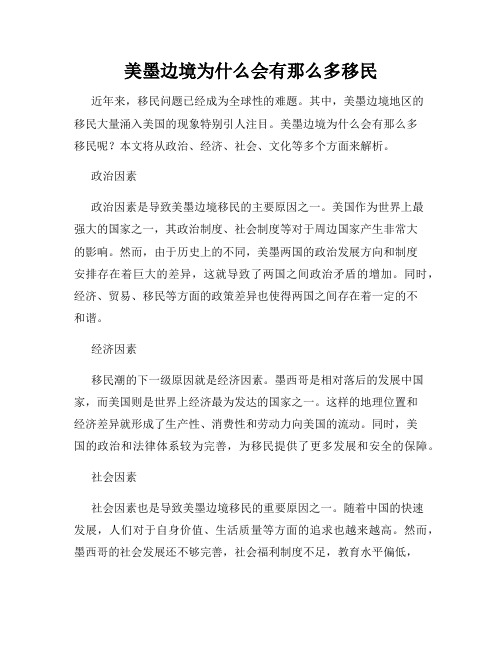 美墨边境为什么会有那么多移民

近年来，移民问题已经成为全球性的难题。其中，美墨边境地区的移民大量涌入美国的现象特别引人注目。美墨边境为什么会有那么多移民呢？本文将从政治、经济、社会、文化等多个方面来解析。

政治因素

政治因素是导致美墨边境移民的主要原因之一。美国作为世界上最强大的国家之一，其政治制度、社会制度等对于周边国家产生非常大的影响。然而，由于历史上的不同，美墨两国的政治发展方向和制度安排存在着巨大的差异，这就导致了两国之间政治矛盾的增加。同时，经济、贸易、移民等方面的政策差异也使得两国之间存在着一定的不和谐。

经济因素

移民潮的下一级原因就是经济因素。墨西哥是相对落后的发展中国家，而美国则是世界上经济最为发达的国家之一。这样的地理位置和经济差异就形成了生产性、消费性和劳动力向美国的流动。同时，美国的政治和法律体系较为完善，为移民提供了更多发展和安全的保障。

社会因素

社会因素也是导致美墨边境移民的重要原因之一。随着中国的快速发展，人们对于自身价值、生活质量等方面的追求也越来越高。然而，墨西哥的社会发展还不够完善，社会福利制度不足，教育水平偏低，